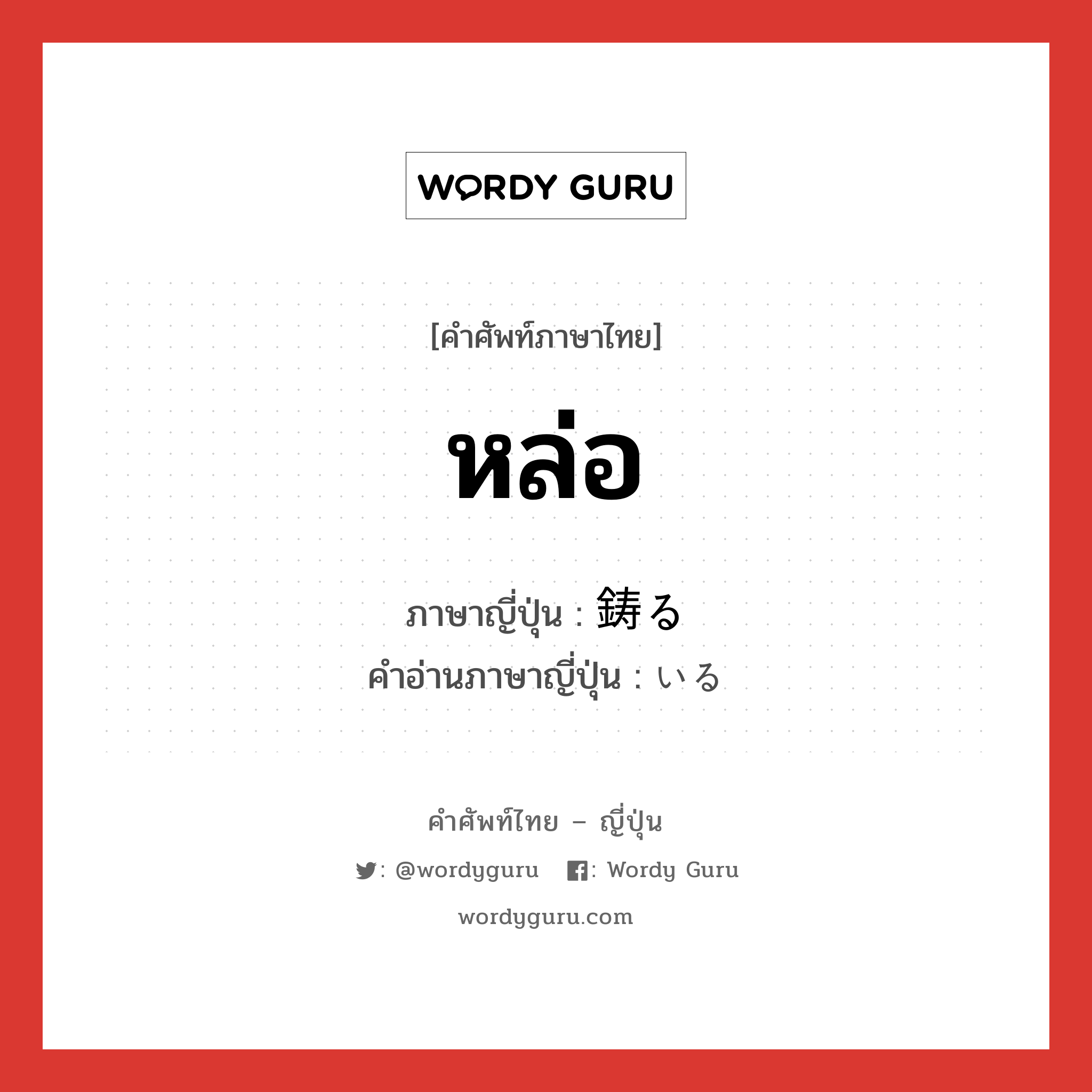 WORDY GURU

[คำศัพท์ภาษาไทย]

หล่อ

ภาษาญี่ปุ่น : 鋳る
คำอ่านภาษาญี่ปุ่น : いる

คำศัพท์ไทย – ญี่ปุ่น

: @wordyguru : Wordy Guru

wordyguru.com